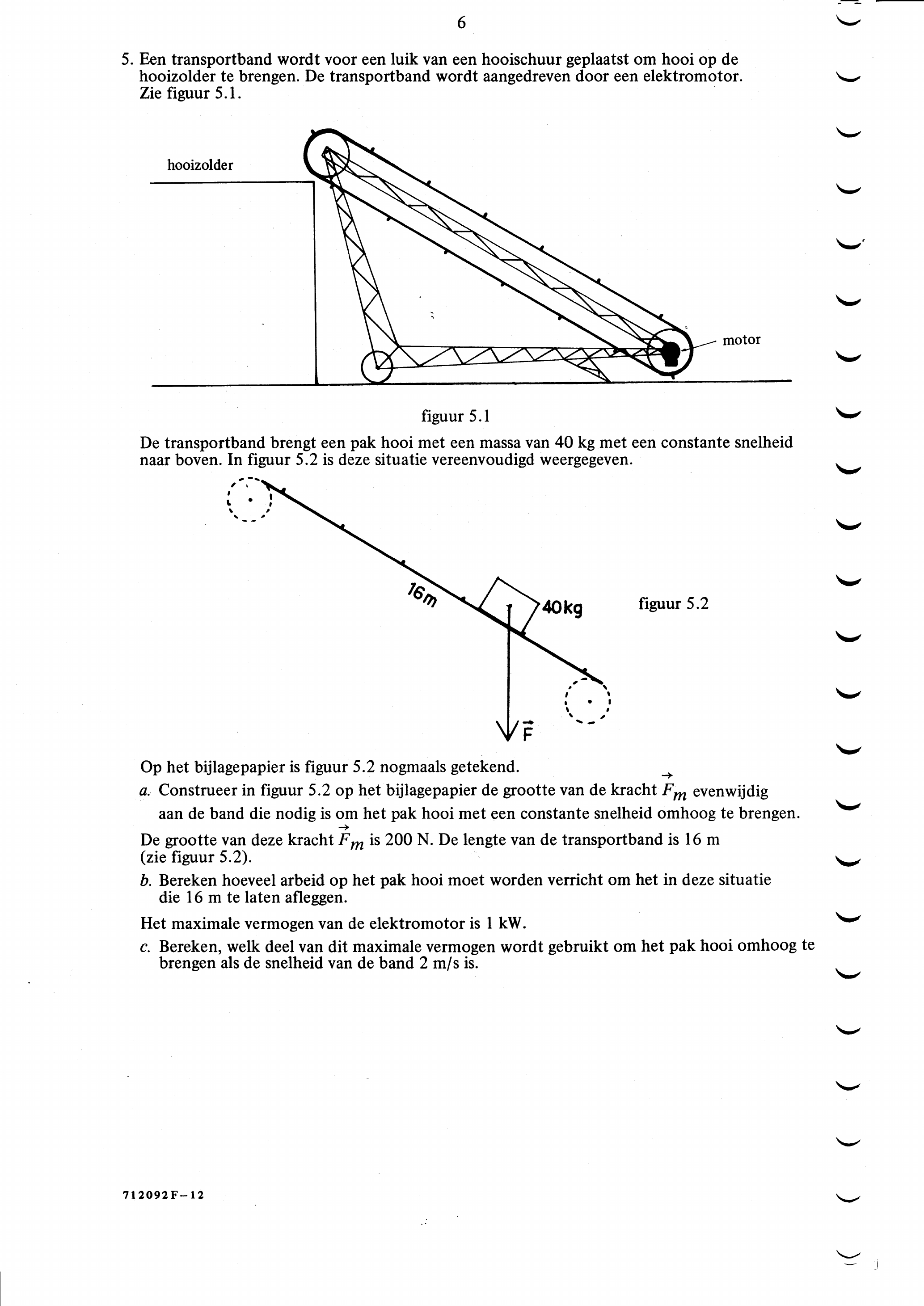 6

5. Een transportband wordt voor een luik van een hooischuur geplaatst om hooi op de hooizolder te brengen. De transportband wordt aangedreven door een elektromotor. Zie figuur 5.1.

hooizolder

motor

figuur 5.1

De transportband brengt een pak hooi met een massa van 40 kg met een constante snelheid naar boven. In figuur 5.2 is deze situatie vereenvoudigd weergegeven.

16m

40kg

figuur 5.2

$\vec{F}$

Op het bijlagepapier is figuur 5.2 nogmaals getekend.

a. Construeer in figuur 5.2 op het bijlagepapier de grootte van de kracht $\vec{F}_m$ evenwijdig aan de band die nodig is om het pak hooi met een constante snelheid omhoog te brengen.

De grootte van deze kracht $\vec{F}_m$ is 200 N. De lengte van de transportband is 16 m (zie figuur 5.2).

b. Bereken hoeveel arbeid op het pak hooi moet worden verricht om het in deze situatie die 16 m te laten afleggen.

Het maximale vermogen van de elektromotor is 1 kW.

c. Bereken, welk deel van dit maximale vermogen wordt gebruikt om het pak hooi omhoog te brengen als de snelheid van de band 2 m/s is.

712092F–12